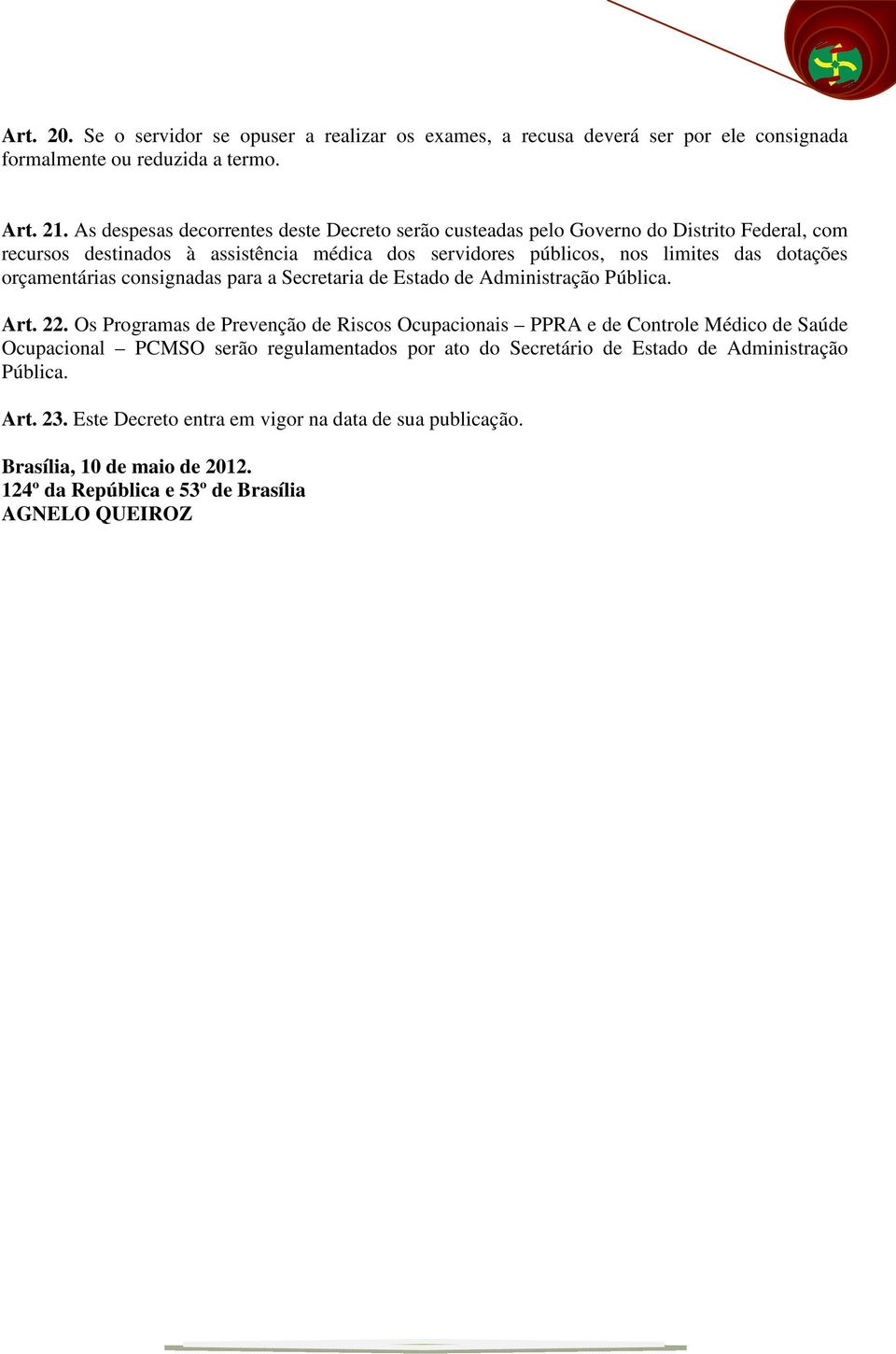 Art. 20. Se o servidor se opuser a realizar os exames, a recusa deverá ser por ele consignada formalmente ou reduzida a termo.

Art. 21. As despesas decorrentes deste Decreto serão custeadas pelo Governo do Distrito Federal, com recursos destinados à assistência médica dos servidores públicos, nos limites das dotações orçamentárias consignadas para a Secretaria de Estado de Administração Pública.

Art. 22. Os Programas de Prevenção de Riscos Ocupacionais – PPRA e de Controle Médico de Saúde Ocupacional – PCMSO serão regulamentados por ato do Secretário de Estado de Administração Pública.

Art. 23. Este Decreto entra em vigor na data de sua publicação.

Brasília, 10 de maio de 2012.
124º da República e 53º de Brasília
AGNELO QUEIROZ